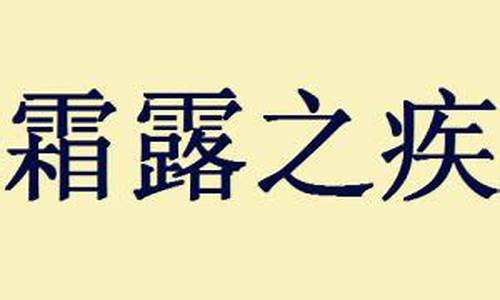 霜露之疾